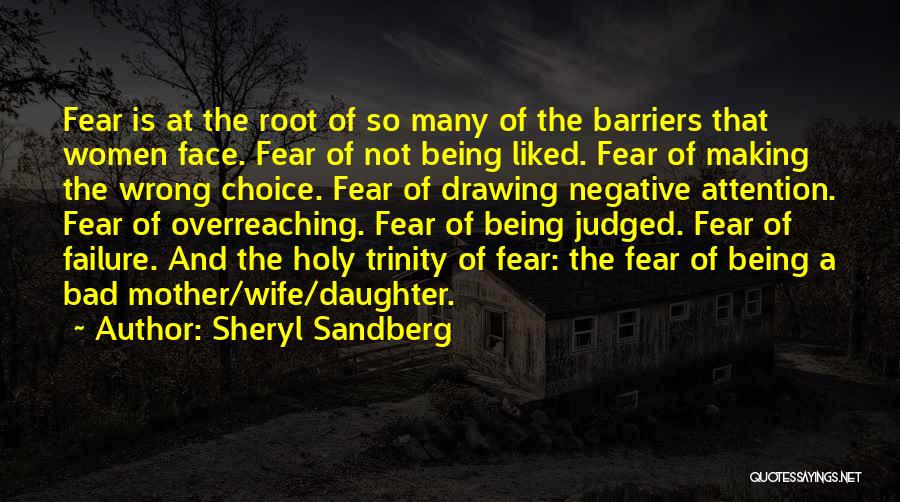 Fear is at the root of so many of the barriers that women face. Fear of not being liked. Fear of making the wrong choice. Fear of drawing negative attention. Fear of overreaching. Fear of being judged. Fear of failure. And the holy trinity of fear: the fear of being a bad mother/wife/daughter.

~ Author: Sheryl Sandberg

QUOTESSAYINGS.NET